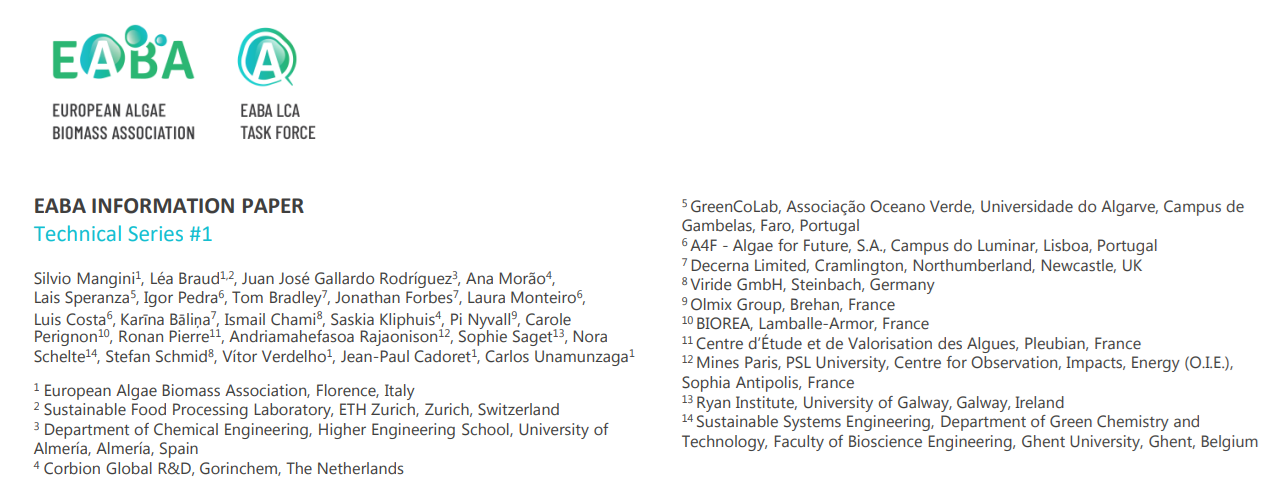 EABA

EUROPEAN ALGAE BIOMASS ASSOCIATION

EABA LCA TASK FORCE

EABA INFORMATION PAPER

Technical Series #1

Silvio Mangini$^{1}$, Léa Braud$^{1,2}$, Juan José Gallardo Rodríguez$^{3}$, Ana Morão$^{4}$, Lais Speranza$^{5}$, Igor Pedra$^{6}$, Tom Bradley$^{7}$, Jonathan Forbes$^{7}$, Laura Monteiro$^{6}$, Luis Costa$^{6}$, Karīna Bāliņa$^{7}$, Ismail Chami$^{8}$, Saskia Kliphuis$^{4}$, Pi Nyvall$^{9}$, Carole Perignon$^{10}$, Ronan Pierre$^{11}$, Andriamahefasoa Rajaonison$^{12}$, Sophie Saget$^{13}$, Nora Schelte$^{14}$, Stefan Schmid$^{8}$, Vítor Verdelho$^{1}$, Jean-Paul Cadoret$^{1}$, Carlos Unamunzaga$^{1}$

$^{1}$ European Algae Biomass Association, Florence, Italy
$^{2}$ Sustainable Food Processing Laboratory, ETH Zurich, Zurich, Switzerland
$^{3}$ Department of Chemical Engineering, Higher Engineering School, University of Almería, Almería, Spain
$^{4}$ Corbion Global R&D, Gorinchem, The Netherlands
$^{5}$ GreenCoLab, Associação Oceano Verde, Universidade do Algarve, Campus de Gambelas, Faro, Portugal
$^{6}$ A4F - Algae for Future, S.A., Campus do Luminar, Lisboa, Portugal
$^{7}$ Decerna Limited, Cramlington, Northumberland, Newcastle, UK
$^{8}$ Viride GmbH, Steinbach, Germany
$^{9}$ Olmix Group, Brehan, France
$^{10}$ BIOREA, Lamballe-Armor, France
$^{11}$ Centre d'Étude et de Valorisation des Algues, Pleubian, France
$^{12}$ Mines Paris, PSL University, Centre for Observation, Impacts, Energy (O.I.E.), Sophia Antipolis, France
$^{13}$ Ryan Institute, University of Galway, Galway, Ireland
$^{14}$ Sustainable Systems Engineering, Department of Green Chemistry and Technology, Faculty of Bioscience Engineering, Ghent University, Ghent, Belgium